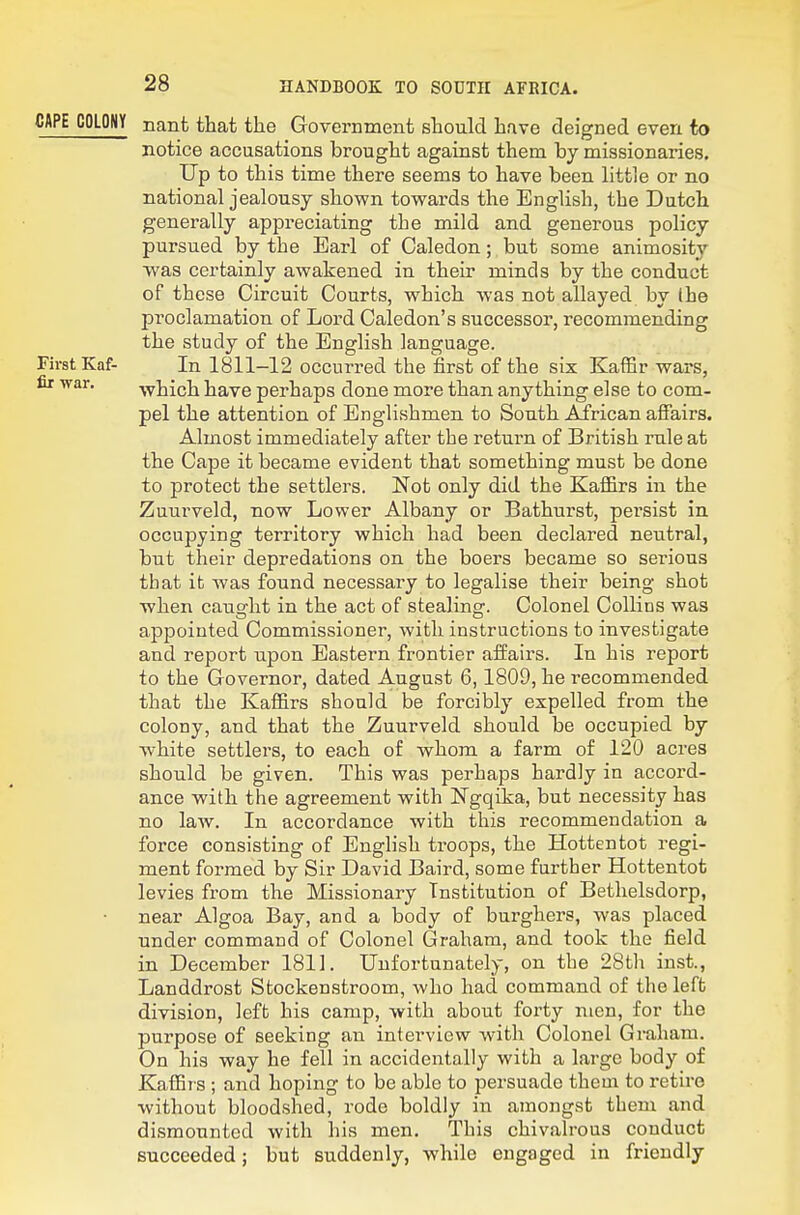 28 HANDBOOK TO SOUTH AFRICA.

CAPE COLONY

nant that the Government should have deigned even to notice accusations brought against them by missionaries. Up to this time there seems to have been little or no national jealousy shown towards the English, the Dutch generally appreciating the mild and generous policy pursued by the Earl of Caledon; but some animosity was certainly awakened in their minds by the conduct of these Circuit Courts, which was not allayed by the proclamation of Lord Caledon's successor, recommending the study of the English language.

First Kaffir war.

In 1811–12 occurred the first of the six Kaffir wars, which have perhaps done more than anything else to compel the attention of Englishmen to South African affairs. Almost immediately after the return of British rule at the Cape it became evident that something must be done to protect the settlers. Not only did the Kaffirs in the Zuurveld, now Lower Albany or Bathurst, persist in occupying territory which had been declared neutral, but their depredations on the boers became so serious that it was found necessary to legalise their being shot when caught in the act of stealing. Colonel Collins was appointed Commissioner, with instructions to investigate and report upon Eastern frontier affairs. In his report to the Governor, dated August 6, 1809, he recommended that the Kaffirs should be forcibly expelled from the colony, and that the Zuurveld should be occupied by white settlers, to each of whom a farm of 120 acres should be given. This was perhaps hardly in accordance with the agreement with Ngqika, but necessity has no law. In accordance with this recommendation a force consisting of English troops, the Hottentot regiment formed by Sir David Baird, some further Hottentot levies from the Missionary Institution of Bethelsdorp, near Algoa Bay, and a body of burghers, was placed under command of Colonel Graham, and took the field in December 1811. Unfortunately, on the 28th inst., Landdrost Stockenstroom, who had command of the left division, left his camp, with about forty men, for the purpose of seeking an interview with Colonel Graham. On his way he fell in accidentally with a large body of Kaffirs; and hoping to be able to persuade them to retire without bloodshed, rode boldly in amongst them and dismounted with his men. This chivalrous conduct succeeded; but suddenly, while engaged in friendly